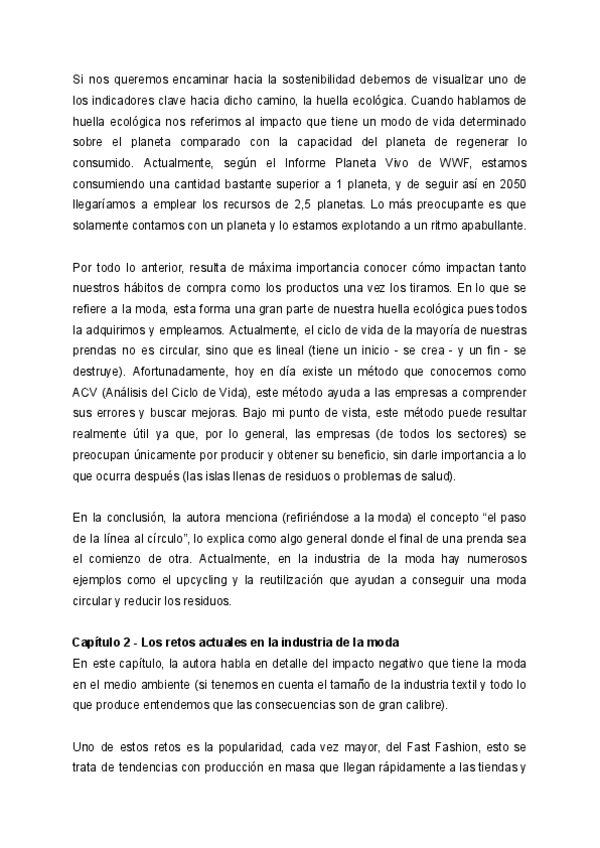 Si nos queremos encaminar hacia la sostenibilidad debemos de visualizar uno de los indicadores clave hacia dicho camino, la huella ecológica. Cuando hablamos de huella ecológica nos referimos al impacto que tiene un modo de vida determinado sobre el planeta comparado con la capacidad del planeta de regenerar lo consumido. Actualmente, según el Informe Planeta Vivo de WWF, estamos consumiendo una cantidad bastante superior a 1 planeta, y de seguir así en 2050 llegaríamos a emplear los recursos de 2,5 planetas. Lo más preocupante es que solamente contamos con un planeta y lo estamos explotando a un ritmo apabullante.

Por todo lo anterior, resulta de máxima importancia conocer cómo impactan tanto nuestros hábitos de compra como los productos una vez los tiramos. En lo que se refiere a la moda, esta forma una gran parte de nuestra huella ecológica pues todos la adquirimos y empleamos. Actualmente, el ciclo de vida de la mayoría de nuestras prendas no es circular, sino que es lineal (tiene un inicio - se crea - y un fin - se destruye). Afortunadamente, hoy en día existe un método que conocemos como ACV (Análisis del Ciclo de Vida), este método ayuda a las empresas a comprender sus errores y buscar mejoras. Bajo mi punto de vista, este método puede resultar realmente útil ya que, por lo general, las empresas (de todos los sectores) se preocupan únicamente por producir y obtener su beneficio, sin darle importancia a lo que ocurra después (las islas llenas de residuos o problemas de salud).

En la conclusión, la autora menciona (refiriéndose a la moda) el concepto “el paso de la línea al círculo”, lo explica como algo general donde el final de una prenda sea el comienzo de otra. Actualmente, en la industria de la moda hay numerosos ejemplos como el upcycling y la reutilización que ayudan a conseguir una moda circular y reducir los residuos.

Capítulo 2 - Los retos actuales en la industria de la moda
En este capítulo, la autora habla en detalle del impacto negativo que tiene la moda en el medio ambiente (si tenemos en cuenta el tamaño de la industria textil y todo lo que produce entendemos que las consecuencias son de gran calibre).

Uno de estos retos es la popularidad, cada vez mayor, del Fast Fashion, esto se trata de tendencias con producción en masa que llegan rápidamente a las tiendas y